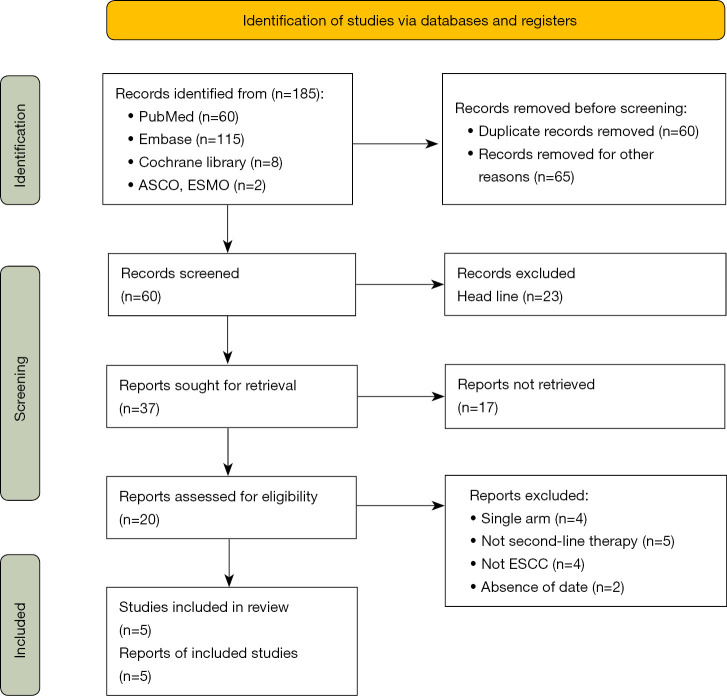 Identification of studies via databases and registers

Identification

Records identified from (n=185):
• PubMed (n=60)
• Embase (n=115)
• Cochrane library (n=8)
• ASCO, ESMO (n=2)

Records removed before screening:
• Duplicate records removed (n=60)
• Records removed for other reasons (n=65)

Screening

Records screened (n=60)

Records excluded
Head line (n=23)

Reports sought for retrieval (n=37)

Reports not retrieved (n=17)

Reports assessed for eligibility (n=20)

Reports excluded:
• Single arm (n=4)
• Not second-line therapy (n=5)
• Not ESCC (n=4)
• Absence of date (n=2)

Included

Studies included in review (n=5)
Reports of included studies (n=5)